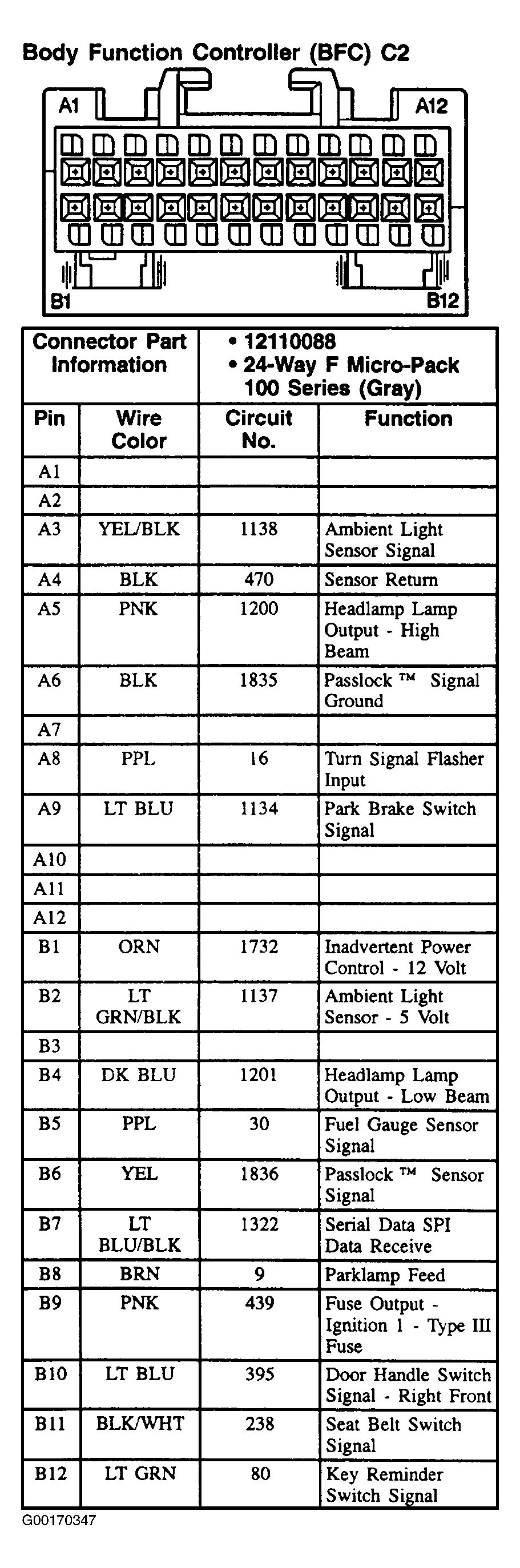 Body Function Controller (BFC) C2

A1 A12

B1 B12

| Connector Part Information | | • 12110088 • 24-Way F Micro-Pack 100 Series (Gray) | |
|---|---|---|---|
| Pin | Wire Color | Circuit No. | Function |
| A1 | | | |
| A2 | | | |
| A3 | YEL/BLK | 1138 | Ambient Light Sensor Signal |
| A4 | BLK | 470 | Sensor Return |
| A5 | PNK | 1200 | Headlamp Lamp Output - High Beam |
| A6 | BLK | 1835 | Passlock ™ Signal Ground |
| A7 | | | |
| A8 | PPL | 16 | Turn Signal Flasher Input |
| A9 | LT BLU | 1134 | Park Brake Switch Signal |
| A10 | | | |
| A11 | | | |
| A12 | | | |
| B1 | ORN | 1732 | Inadvertent Power Control - 12 Volt |
| B2 | LT GRN/BLK | 1137 | Ambient Light Sensor - 5 Volt |
| B3 | | | |
| B4 | DK BLU | 1201 | Headlamp Lamp Output - Low Beam |
| B5 | PPL | 30 | Fuel Gauge Sensor Signal |
| B6 | YEL | 1836 | Passlock ™ Sensor Signal |
| B7 | LT BLU/BLK | 1322 | Serial Data SPI Data Receive |
| B8 | BRN | 9 | Parklamp Feed |
| B9 | PNK | 439 | Fuse Output - Ignition 1 - Type III Fuse |
| B10 | LT BLU | 395 | Door Handle Switch Signal - Right Front |
| B11 | BLK/WHT | 238 | Seat Belt Switch Signal |
| B12 | LT GRN | 80 | Key Reminder Switch Signal |

G00170347